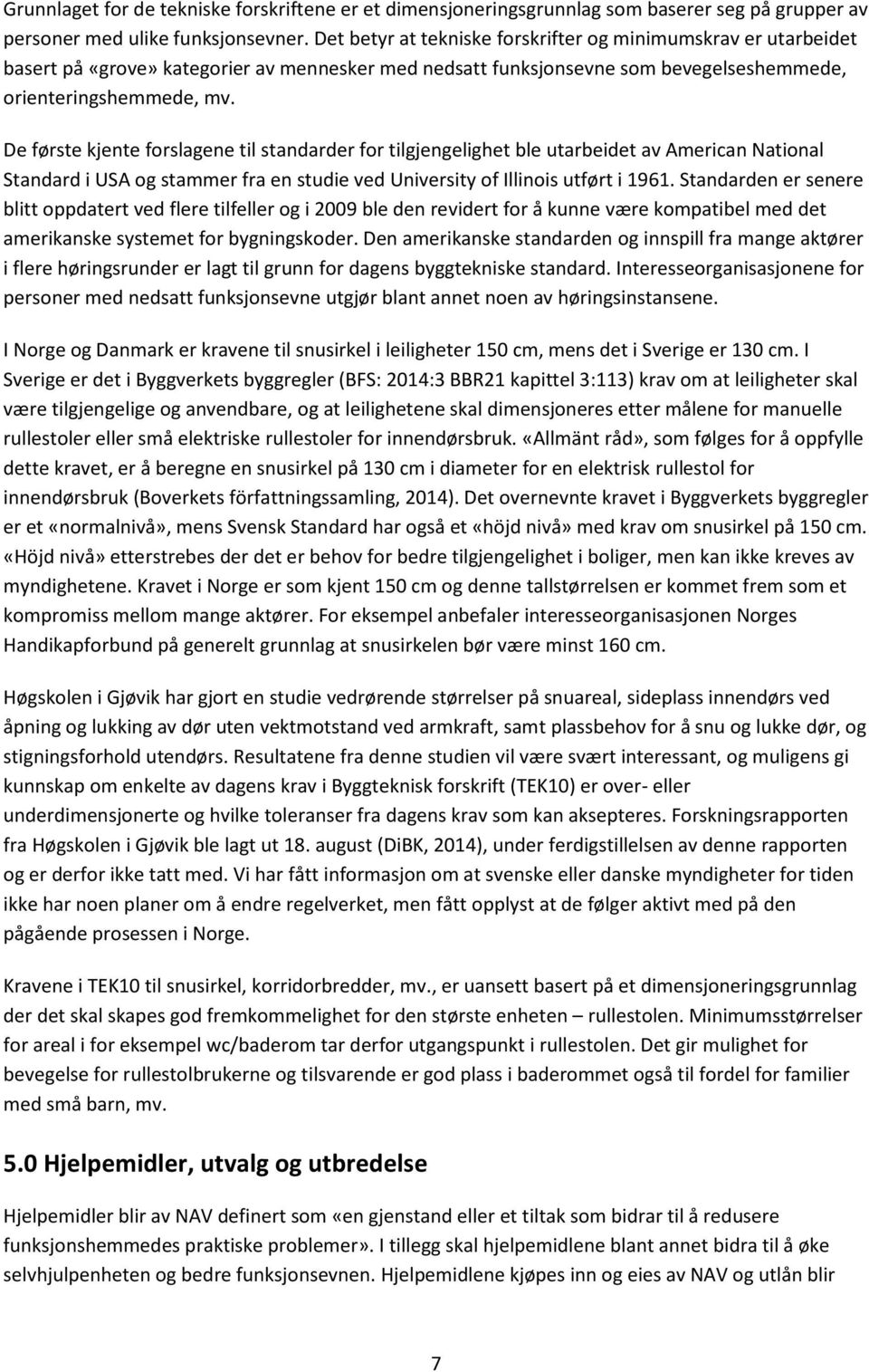 Grunnlaget for de tekniske forskriftene er et dimensjoneringsgrunnlag som baserer seg på grupper av personer med ulike funksjonsevner. Det betyr at tekniske forskrifter og minimumskrav er utarbeidet basert på «grove» kategorier av mennesker med nedsatt funksjonsevne som bevegelseshemmede, orienteringshemmede, mv.

De første kjente forslagene til standarder for tilgjengelighet ble utarbeidet av American National Standard i USA og stammer fra en studie ved University of Illinois utført i 1961. Standarden er senere blitt oppdatert ved flere tilfeller og i 2009 ble den revidert for å kunne være kompatibel med det amerikanske systemet for bygningskoder. Den amerikanske standarden og innspill fra mange aktører i flere høringsrunder er lagt til grunn for dagens byggtekniske standard. Interesseorganisasjonene for personer med nedsatt funksjonsevne utgjør blant annet noen av høringsinstansene.

I Norge og Danmark er kravene til snusirkel i leiligheter 150 cm, mens det i Sverige er 130 cm. I Sverige er det i Byggverkets byggregler (BFS: 2014:3 BBR21 kapittel 3:113) krav om at leiligheter skal være tilgjengelige og anvendbare, og at leilighetene skal dimensjoneres etter målene for manuelle rullestoler eller små elektriske rullestoler for innendørsbruk. «Allmänt råd», som følges for å oppfylle dette kravet, er å beregne en snusirkel på 130 cm i diameter for en elektrisk rullestol for innendørsbruk (Boverkets författningssamling, 2014). Det overnevnte kravet i Byggverkets byggregler er et «normalnivå», mens Svensk Standard har også et «höjd nivå» med krav om snusirkel på 150 cm. «Höjd nivå» etterstrebes der det er behov for bedre tilgjengelighet i boliger, men kan ikke kreves av myndighetene. Kravet i Norge er som kjent 150 cm og denne tallstørrelsen er kommet frem som et kompromiss mellom mange aktører. For eksempel anbefaler interesseorganisasjonen Norges Handikapforbund på generelt grunnlag at snusirkelen bør være minst 160 cm.

Høgskolen i Gjøvik har gjort en studie vedrørende størrelser på snuareal, sideplass innendørs ved åpning og lukking av dør uten vektmotstand ved armkraft, samt plassbehov for å snu og lukke dør, og stigningsforhold utendørs. Resultatene fra denne studien vil være svært interessant, og muligens gi kunnskap om enkelte av dagens krav i Byggteknisk forskrift (TEK10) er over- eller underdimensjonerte og hvilke toleranser fra dagens krav som kan aksepteres. Forskningsrapporten fra Høgskolen i Gjøvik ble lagt ut 18. august (DiBK, 2014), under ferdigstillelsen av denne rapporten og er derfor ikke tatt med. Vi har fått informasjon om at svenske eller danske myndigheter for tiden ikke har noen planer om å endre regelverket, men fått opplyst at de følger aktivt med på den pågående prosessen i Norge.

Kravene i TEK10 til snusirkel, korridorbredder, mv., er uansett basert på et dimensjoneringsgrunnlag der det skal skapes god fremkommelighet for den største enheten – rullestolen. Minimumsstørrelser for areal i for eksempel wc/baderom tar derfor utgangspunkt i rullestolen. Det gir mulighet for bevegelse for rullestolbrukerne og tilsvarende er god plass i baderommet også til fordel for familier med små barn, mv.

5.0 Hjelpemidler, utvalg og utbredelse

Hjelpemidler blir av NAV definert som «en gjenstand eller et tiltak som bidrar til å redusere funksjonshemmedes praktiske problemer». I tillegg skal hjelpemidlene blant annet bidra til å øke selvhjulpenheten og bedre funksjonsevnen. Hjelpemidlene kjøpes inn og eies av NAV og utlån blir

7